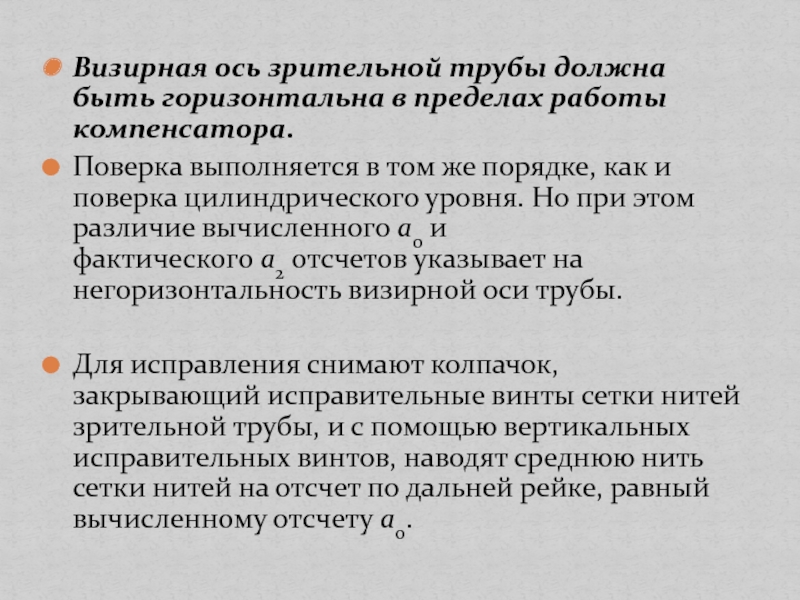 Визирная ось зрительной трубы должна быть горизонтальна в пределах работы компенсатора.

Поверка выполняется в том же порядке, как и поверка цилиндрического уровня. Но при этом различие вычисленного $a_0$ и фактического $a_2$ отсчетов указывает на негоризонтальность визирной оси трубы.

Для исправления снимают колпачок, закрывающий исправительные винты сетки нитей зрительной трубы, и с помощью вертикальных исправительных винтов, наводят среднюю нить сетки нитей на отсчет по дальней рейке, равный вычисленному отсчету $a_0$.